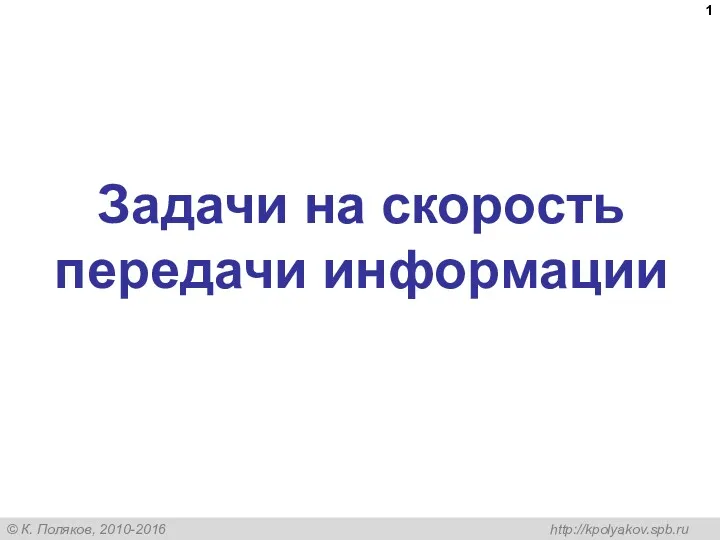 1

Задачи на скорость передачи информации

© К. Поляков, 2010-2016

http://kpolyakov.spb.ru